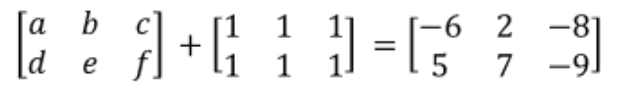 $\begin{bmatrix} a & b & c \\ d & e & f \end{bmatrix} + \begin{bmatrix} 1 & 1 & 1 \\ 1 & 1 & 1 \end{bmatrix} = \begin{bmatrix} -6 & 2 & -8 \\ 5 & 7 & -9 \end{bmatrix}$